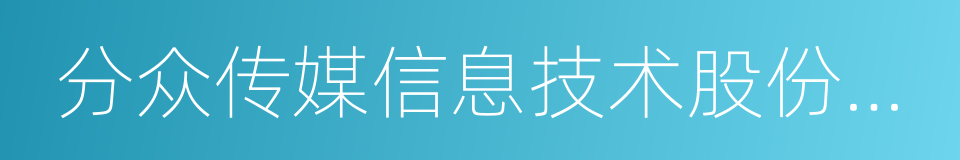 分众传媒信息技术股份...